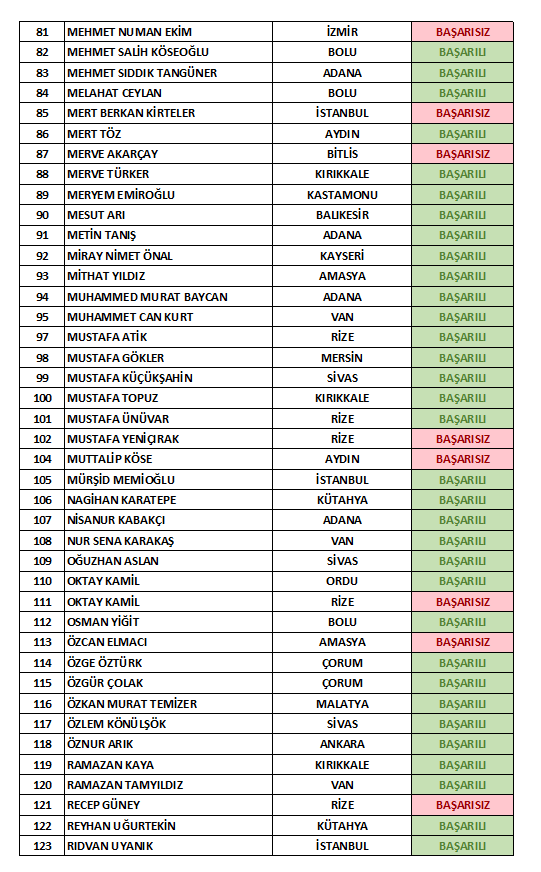 | 81 | MEHMET NUMAN EKİM | İZMİR | BAŞARISIZ |
|---|---|---|---|
| 82 | MEHMET SALİH KÖSEOĞLU | BOLU | BAŞARILI |
| 83 | MEHMET SIDDIK TANGÜNER | ADANA | BAŞARILI |
| 84 | MELAHAT CEYLAN | BOLU | BAŞARILI |
| 85 | MERT BERKAN KİRTELER | İSTANBUL | BAŞARISIZ |
| 86 | MERT TÖZ | AYDIN | BAŞARILI |
| 87 | MERVE AKARÇAY | BİTLİS | BAŞARISIZ |
| 88 | MERVE TÜRKER | KIRIKKALE | BAŞARILI |
| 89 | MERYEM EMİROĞLU | KASTAMONU | BAŞARILI |
| 90 | MESUT ARI | BALIKESİR | BAŞARILI |
| 91 | METİN TANIŞ | ADANA | BAŞARILI |
| 92 | MİRAY NİMET ÖNAL | KAYSERİ | BAŞARILI |
| 93 | MİTHAT YILDIZ | AMASYA | BAŞARILI |
| 94 | MUHAMMED MURAT BAYCAN | ADANA | BAŞARILI |
| 95 | MUHAMMET CAN KURT | VAN | BAŞARILI |
| 97 | MUSTAFA ATİK | RİZE | BAŞARILI |
| 98 | MUSTAFA GÖKLER | MERSİN | BAŞARILI |
| 99 | MUSTAFA KÜÇÜKŞAHİN | SİVAS | BAŞARILI |
| 100 | MUSTAFA TOPUZ | KIRIKKALE | BAŞARILI |
| 101 | MUSTAFA ÜNÜVAR | RİZE | BAŞARILI |
| 102 | MUSTAFA YENİÇIRAK | RİZE | BAŞARISIZ |
| 104 | MUTTALİP KÖSE | AYDIN | BAŞARISIZ |
| 105 | MÜRŞİD MEMİOĞLU | İSTANBUL | BAŞARILI |
| 106 | NAGİHAN KARATEPE | KÜTAHYA | BAŞARILI |
| 107 | NİSANUR KABAKÇI | ADANA | BAŞARILI |
| 108 | NUR SENA KARAKAŞ | VAN | BAŞARILI |
| 109 | OĞUZHAN ASLAN | SİVAS | BAŞARILI |
| 110 | OKTAY KAMİL | ORDU | BAŞARILI |
| 111 | OKTAY KAMİL | RİZE | BAŞARISIZ |
| 112 | OSMAN YİĞİT | BOLU | BAŞARILI |
| 113 | ÖZCAN ELMACI | AMASYA | BAŞARISIZ |
| 114 | ÖZGE ÖZTÜRK | ÇORUM | BAŞARILI |
| 115 | ÖZGÜR ÇOLAK | ÇORUM | BAŞARILI |
| 116 | ÖZKAN MURAT TEMİZER | MALATYA | BAŞARILI |
| 117 | ÖZLEM KÖNÜLŞÖK | SİVAS | BAŞARILI |
| 118 | ÖZNUR ARIK | ANKARA | BAŞARILI |
| 119 | RAMAZAN KAYA | KIRIKKALE | BAŞARILI |
| 120 | RAMAZAN TAMYILDIZ | VAN | BAŞARILI |
| 121 | RECEP GÜNEY | RİZE | BAŞARISIZ |
| 122 | REYHAN UĞURTEKİN | KÜTAHYA | BAŞARILI |
| 123 | RIDVAN UYANIK | İSTANBUL | BAŞARILI |